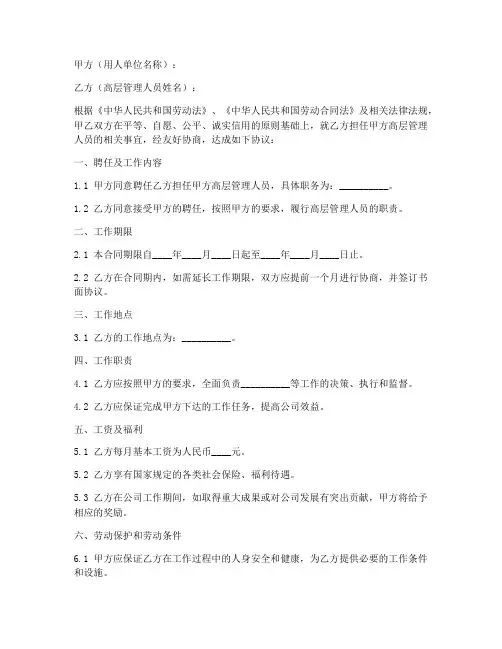 甲方（用人单位名称）：

乙方（高层管理人员姓名）：

根据《中华人民共和国劳动法》、《中华人民共和国劳动合同法》及相关法律法规，甲乙双方在平等、自愿、公平、诚实信用的原则基础上，就乙方担任甲方高层管理人员的相关事宜，经友好协商，达成如下协议：

一、聘任及工作内容

1.1 甲方同意聘任乙方担任甲方高层管理人员，具体职务为：__________。

1.2 乙方同意接受甲方的聘任，按照甲方的要求，履行高层管理人员的职责。

二、工作期限

2.1 本合同期限自____年____月____日起至____年____月____日止。

2.2 乙方在合同期内，如需延长工作期限，双方应提前一个月进行协商，并签订书面协议。

三、工作地点

3.1 乙方的工作地点为：__________。

四、工作职责

4.1 乙方应按照甲方的要求，全面负责__________等工作的决策、执行和监督。

4.2 乙方应保证完成甲方下达的工作任务，提高公司效益。

五、工资及福利

5.1 乙方每月基本工资为人民币____元。

5.2 乙方享有国家规定的各类社会保险、福利待遇。

5.3 乙方在公司工作期间，如取得重大成果或对公司发展有突出贡献，甲方将给予相应的奖励。

六、劳动保护和劳动条件

6.1 甲方应保证乙方在工作过程中的人身安全和健康，为乙方提供必要的工作条件和设施。